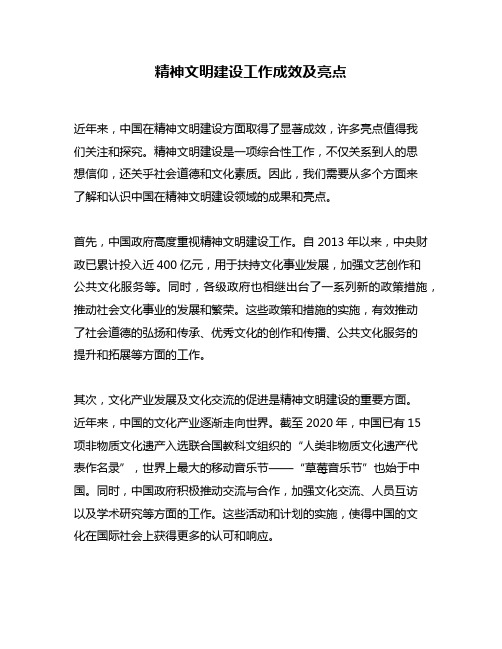 精神文明建设工作成效及亮点

近年来，中国在精神文明建设方面取得了显著成效，许多亮点值得我们关注和探究。精神文明建设是一项综合性工作，不仅关系到人的思想信仰，还关乎社会道德和文化素质。因此，我们需要从多个方面来了解和认识中国在精神文明建设领域的成果和亮点。

首先，中国政府高度重视精神文明建设工作。自 2013 年以来，中央财政已累计投入近 400 亿元，用于扶持文化事业发展，加强文艺创作和公共文化服务等。同时，各级政府也相继出台了一系列新的政策措施，推动社会文化事业的发展和繁荣。这些政策和措施的实施，有效推动了社会道德的弘扬和传承、优秀文化的创作和传播、公共文化服务的提升和拓展等方面的工作。

其次，文化产业发展及文化交流的促进是精神文明建设的重要方面。近年来，中国的文化产业逐渐走向世界。截至 2020 年，中国已有 15 项非物质文化遗产入选联合国教科文组织的“人类非物质文化遗产代表作名录”，世界上最大的移动音乐节——“草莓音乐节”也始于中国。同时，中国政府积极推动交流与合作，加强文化交流、人员互访以及学术研究等方面的工作。这些活动和计划的实施，使得中国的文化在国际社会上获得更多的认可和响应。